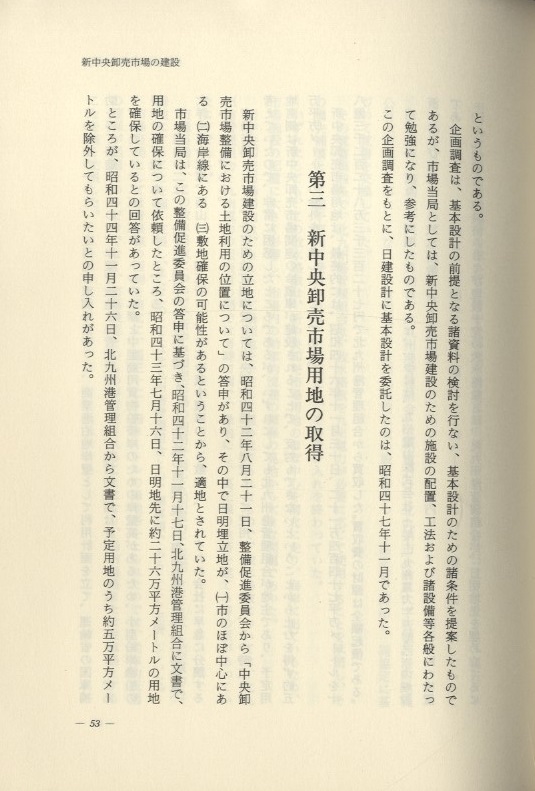 新中央卸売市場の建設

というものである。

企画調査は、基本設計の前提となる諸資料の検討を行ない、基本設計のための諸条件を提案したものであるが、市場当局としては、新中央卸売市場建設のための施設の配置、工法および諸設備等各般にわたって勉強になり、参考にしたものである。

この企画調査をもとに、日建設計に基本設計を委託したのは、昭和四十七年十一月であった。

第三　新中央卸売市場用地の取得

新中央卸売市場建設のための立地については、昭和四十二年八月二十一日、整備促進委員会から「中央卸売市場整備における土地利用の位置について」の答申があり、その中で日明埋立地が、㈠市のほぼ中心にある　㈡海岸線にある　㈢敷地確保の可能性があるということから、適地とされていた。

市場当局は、この整備促進委員会の答申に基づき、昭和四十二年十一月十七日、北九州港管理組合に文書で、用地の確保について依頼したところ、昭和四十三年七月十六日、日明地先に約二十六万平方メートルの用地を確保しているとの回答があっていた。

ところが、昭和四十四年十一月二十六日、北九州港管理組合から文書で、予定用地のうち約五万平方メートルを除外してもらいたいとの申し入れがあった。

— 53 —